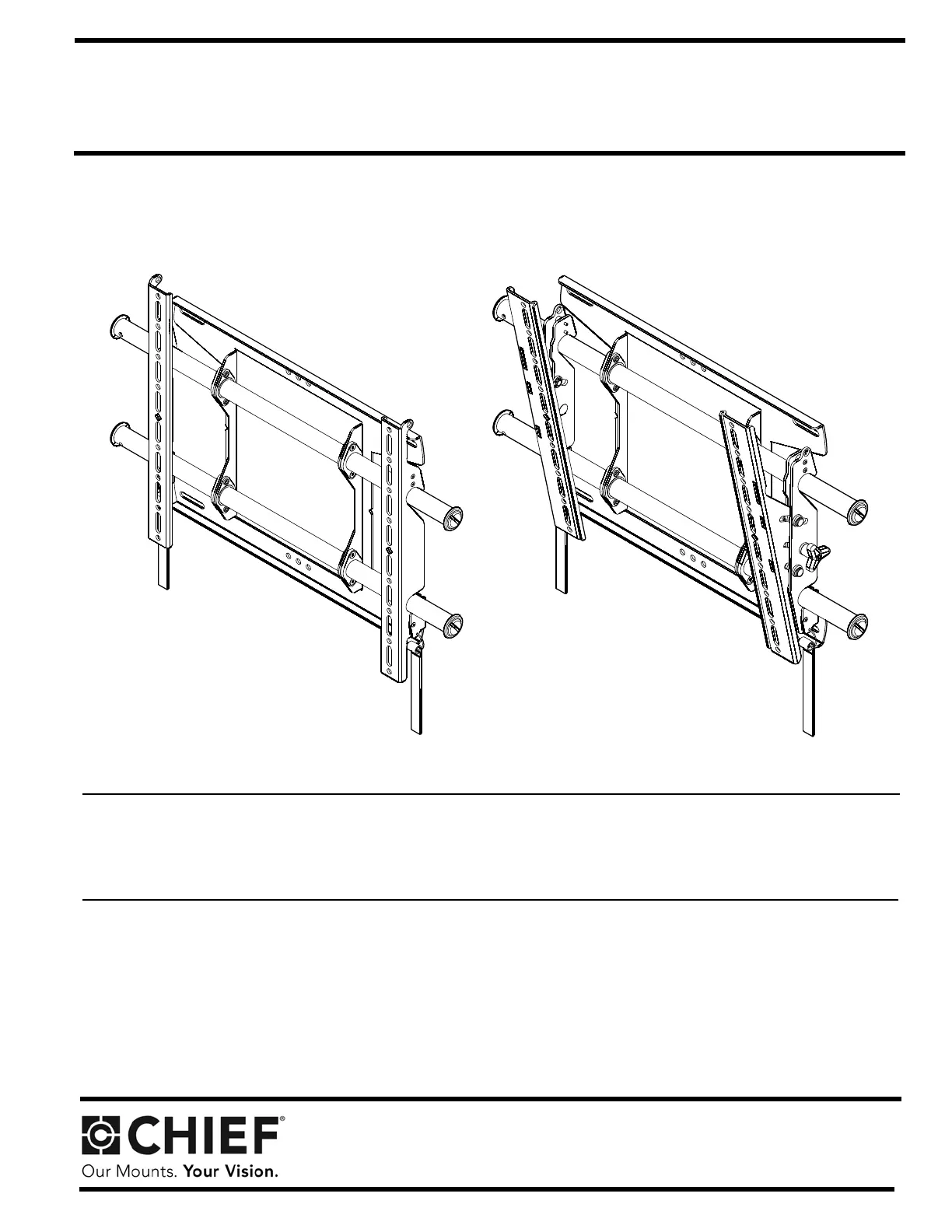 CHIEF®

Our Mounts. Your Vision.